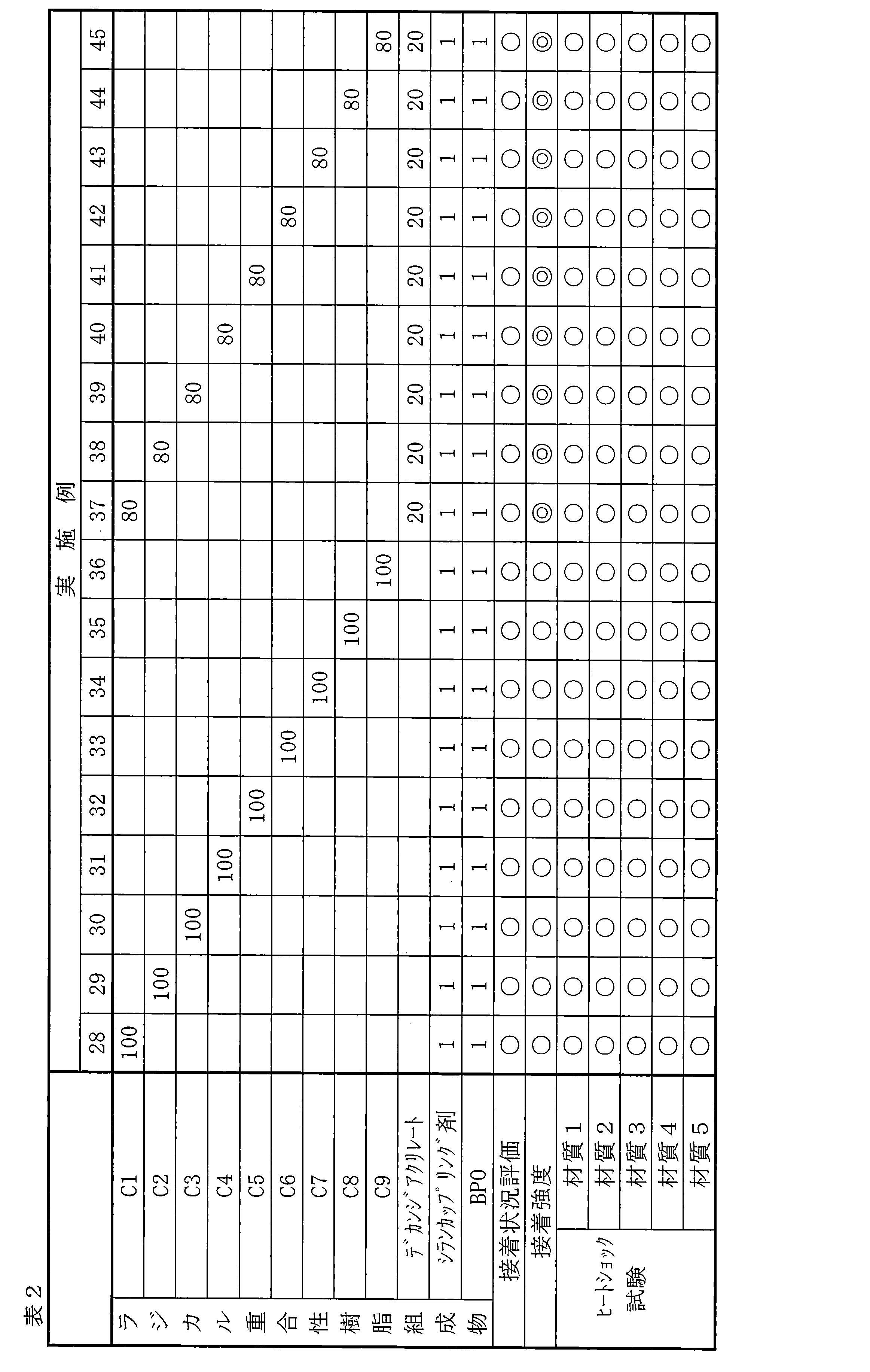 表2

| | | 実施例 | | | | | | | | | | | | | | | | | |
|---|---|---|---|---|---|---|---|---|---|---|---|---|---|---|---|---|---|---|---|
| | | 28 | 29 | 30 | 31 | 32 | 33 | 34 | 35 | 36 | 37 | 38 | 39 | 40 | 41 | 42 | 43 | 44 | 45 |
| ラジカル重合性樹脂組成物 | C1 | 100 | | | | | | | | | 80 | | | | | | | | |
| | C2 | | 100 | | | | | | | | | 80 | | | | | | | |
| | C3 | | | 100 | | | | | | | | | 80 | | | | | | |
| | C4 | | | | 100 | | | | | | | | | 80 | | | | | |
| | C5 | | | | | 100 | | | | | | | | | 80 | | | | |
| | C6 | | | | | | 100 | | | | | | | | | 80 | | | |
| | C7 | | | | | | | 100 | | | | | | | | | 80 | | |
| | C8 | | | | | | | | 100 | | | | | | | | | 80 | |
| | C9 | | | | | | | | | 100 | | | | | | | | | 80 |
| | デカンジアクリレート | | | | | | | | | | 20 | 20 | 20 | 20 | 20 | 20 | 20 | 20 | 20 |
| | シランカップリング剤 | 1 | 1 | 1 | 1 | 1 | 1 | 1 | 1 | 1 | 1 | 1 | 1 | 1 | 1 | 1 | 1 | 1 | 1 |
| | BPO | 1 | 1 | 1 | 1 | 1 | 1 | 1 | 1 | 1 | 1 | 1 | 1 | 1 | 1 | 1 | 1 | 1 | 1 |
| 接着状況評価 | | ○ | ○ | ○ | ○ | ○ | ○ | ○ | ○ | ○ | ○ | ○ | ○ | ○ | ○ | ○ | ○ | ○ | ○ |
| 接着強度 | | ○ | ○ | ○ | ○ | ○ | ○ | ○ | ○ | ○ | ◎ | ◎ | ◎ | ◎ | ◎ | ◎ | ◎ | ◎ | ◎ |
| ヒートショック試験 | 材質1 | ○ | ○ | ○ | ○ | ○ | ○ | ○ | ○ | ○ | ○ | ○ | ○ | ○ | ○ | ○ | ○ | ○ | ○ |
| | 材質2 | ○ | ○ | ○ | ○ | ○ | ○ | ○ | ○ | ○ | ○ | ○ | ○ | ○ | ○ | ○ | ○ | ○ | ○ |
| | 材質3 | ○ | ○ | ○ | ○ | ○ | ○ | ○ | ○ | ○ | ○ | ○ | ○ | ○ | ○ | ○ | ○ | ○ | ○ |
| | 材質4 | ○ | ○ | ○ | ○ | ○ | ○ | ○ | ○ | ○ | ○ | ○ | ○ | ○ | ○ | ○ | ○ | ○ | ○ |
| | 材質5 | ○ | ○ | ○ | ○ | ○ | ○ | ○ | ○ | ○ | ○ | ○ | ○ | ○ | ○ | ○ | ○ | ○ | ○ |